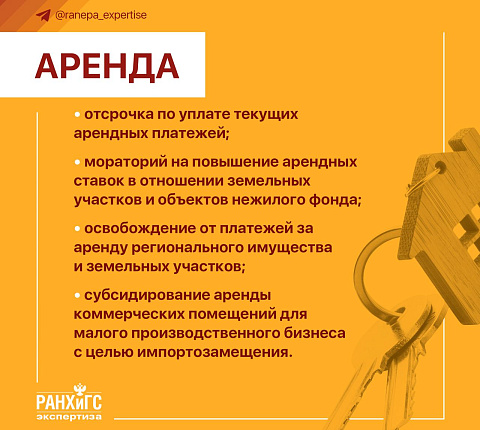 @ranepa_expertise

АРЕНДА

• отсрочка по уплате текущих арендных платежей;

• мораторий на повышение арендных ставок в отношении земельных участков и объектов нежилого фонда;

• освобождение от платежей за аренду регионального имущества и земельных участков;

• субсидирование аренды коммерческих помещений для малого производственного бизнеса с целью импортозамещения.

РАНХиГС
экспертиза